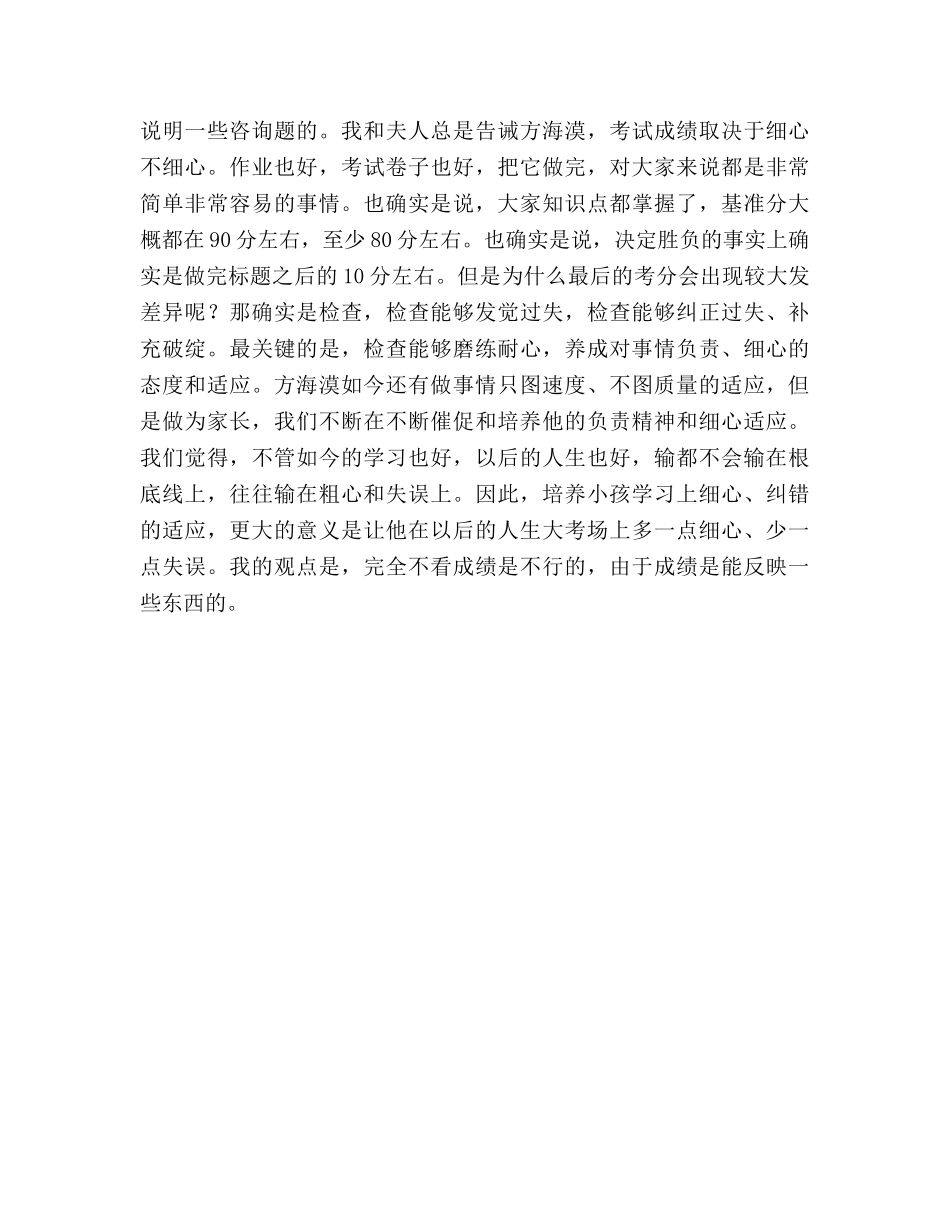 说明一些咨询题的。我和夫人总是告诫方海漠，考试成绩取决于细心不细心。作业也好，考试卷子也好，把它做完，对大家来说都是非常简单非常容易的事情。也确实是说，大家知识点都掌握了，基准分大概都在 90 分左右，至少 80 分左右。也确实是说，决定胜负的事实上确实是做完标题之后的 10 分左右。但是为什么最后的考分会出现较大发差异呢？那确实是检查，检查能够发觉过失，检查能够纠正过失、补充破绽。最关键的是，检查能够磨练耐心，养成对事情负责、细心的态度和适应。方海漠如今还有做事情只图速度、不图质量的适应，但是做为家长，我们不断在不断催促和培养他的负责精神和细心适应。我们觉得，不管如今的学习也好，以后的人生也好，输都不会输在根底线上，往往输在粗心和失误上。因此，培养小孩学习上细心、纠错的适应，更大的意义是让他在以后的人生大考场上多一点细心、少一点失误。我的观点是，完全不看成绩是不行的，由于成绩是能反映一些东西的。